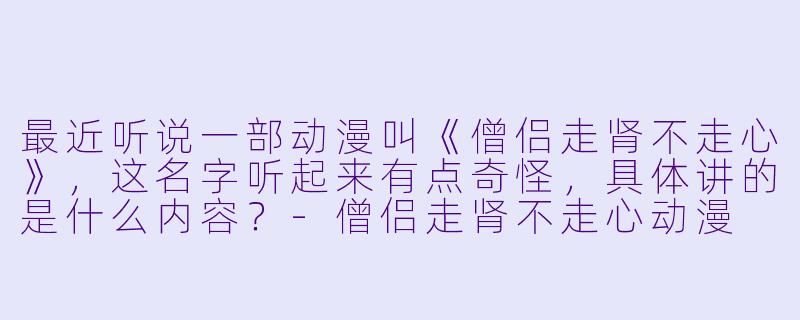 最近听说一部动漫叫《僧侣走肾不走心》，这名字听起来有点奇怪，具体讲的是什么内容？ - 僧侣走肾不走心动漫